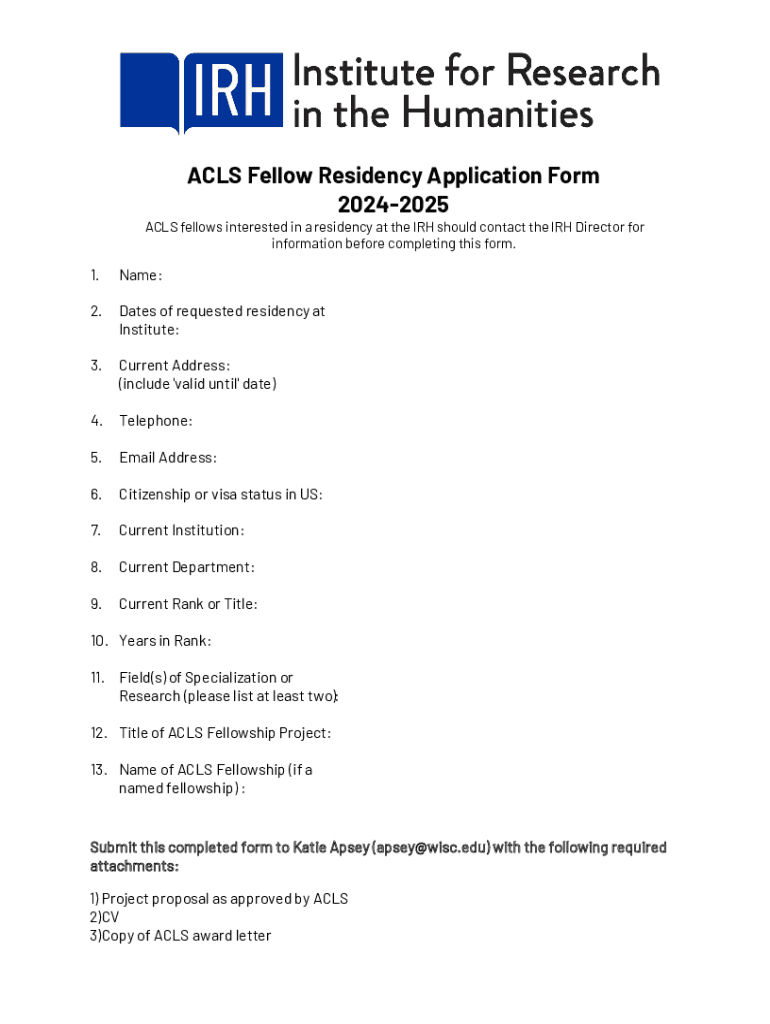 IRH Institute for Research in the Humanities

ACLS Fellow Residency Application Form
2024-2025

ACLS fellows interested in a residency at the IRH should contact the IRH Director for information before completing this form.

1. Name:

2. Dates of requested residency at Institute:

3. Current Address:
(include 'valid until' date)

4. Telephone:

5. Email Address:

6. Citizenship or visa status in US:

7. Current Institution:

8. Current Department:

9. Current Rank or Title:

10. Years in Rank:

11. Field(s) of Specialization or Research (please list at least two):

12. Title of ACLS Fellowship Project:

13. Name of ACLS Fellowship (if a named fellowship):

Submit this completed form to Katie Apsey (apsey@wisc.edu) with the following required attachments:

1) Project proposal as approved by ACLS
2)CV
3)Copy of ACLS award letter